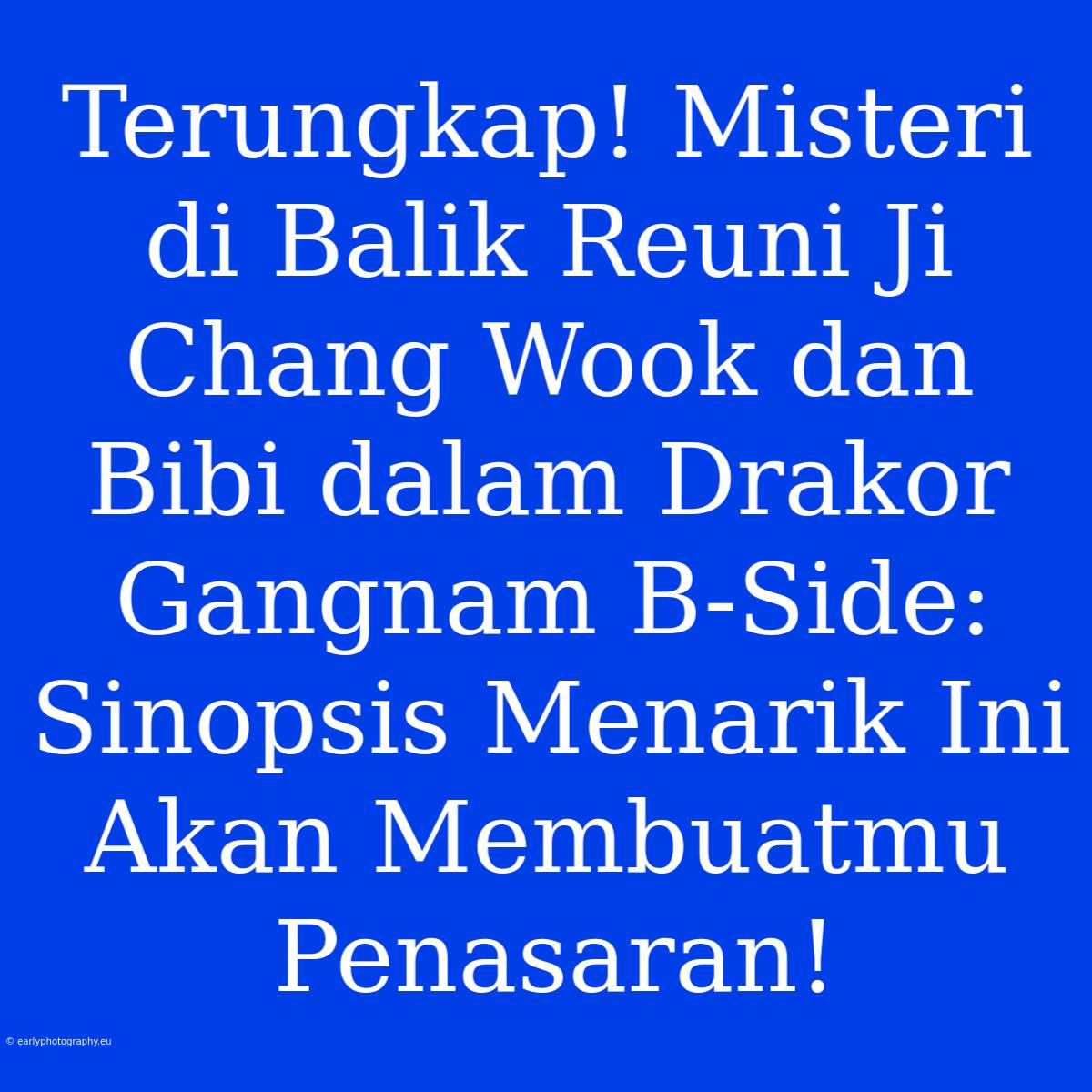 Terungkap! Misteri di Balik Reuni Ji Chang Wook dan Bibi dalam Drakor Gangnam B-Side: Sinopsis Menarik Ini Akan Membuatmu Penasaran!

© earlyphotography.eu